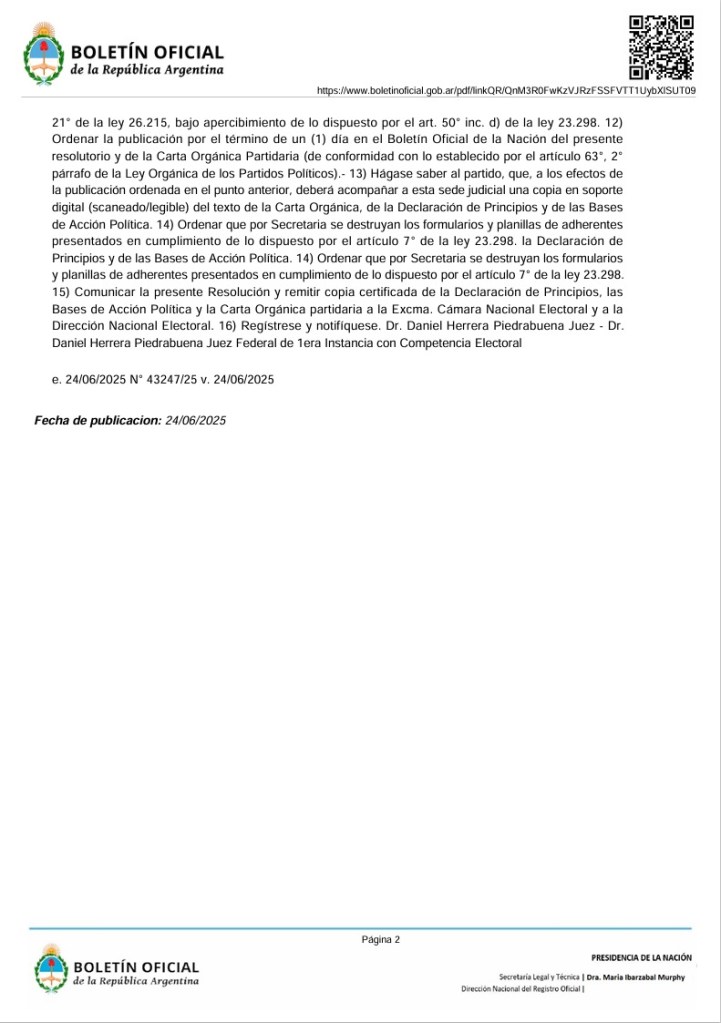 BOLETÍN OFICIAL
de la República Argentina

https://www.boletinoficial.gob.ar/pdf/linkQR/QnM3R0FwKzVJRzFSSFVTT1UybXlSUT09

21° de la ley 26.215, bajo apercibimiento de lo dispuesto por el art. 50° inc. d) de la ley 23.298. 12) Ordenar la publicación por el término de un (1) día en el Boletín Oficial de la Nación del presente resolutorio y de la Carta Orgánica Partidaria (de conformidad con lo establecido por el artículo 63°, 2° párrafo de la Ley Orgánica de los Partidos Políticos).- 13) Hágase saber al partido, que, a los efectos de la publicación ordenada en el punto anterior, deberá acompañar a esta sede judicial una copia en soporte digital (scaneado/legible) del texto de la Carta Orgánica, de la Declaración de Principios y de las Bases de Acción Política. 14) Ordenar que por Secretaria se destruyan los formularios y planillas de adherentes presentados en cumplimiento de lo dispuesto por el artículo 7° de la ley 23.298. la Declaración de Principios y de las Bases de Acción Política. 14) Ordenar que por Secretaria se destruyan los formularios y planillas de adherentes presentados en cumplimiento de lo dispuesto por el artículo 7° de la ley 23.298. 15) Comunicar la presente Resolución y remitir copia certificada de la Declaración de Principios, las Bases de Acción Política y la Carta Orgánica partidaria a la Excma. Cámara Nacional Electoral y a la Dirección Nacional Electoral. 16) Regístrese y notifíquese. Dr. Daniel Herrera Piedrabuena Juez - Dr. Daniel Herrera Piedrabuena Juez Federal de 1era Instancia con Competencia Electoral

e. 24/06/2025 N° 43247/25 v. 24/06/2025

Fecha de publicacion: 24/06/2025

Página 2

BOLETÍN OFICIAL
de la República Argentina

PRESIDENCIA DE LA NACIÓN

Secretaría Legal y Técnica | Dra. María Ibarzabal Murphy
Dirección Nacional del Registro Oficial |